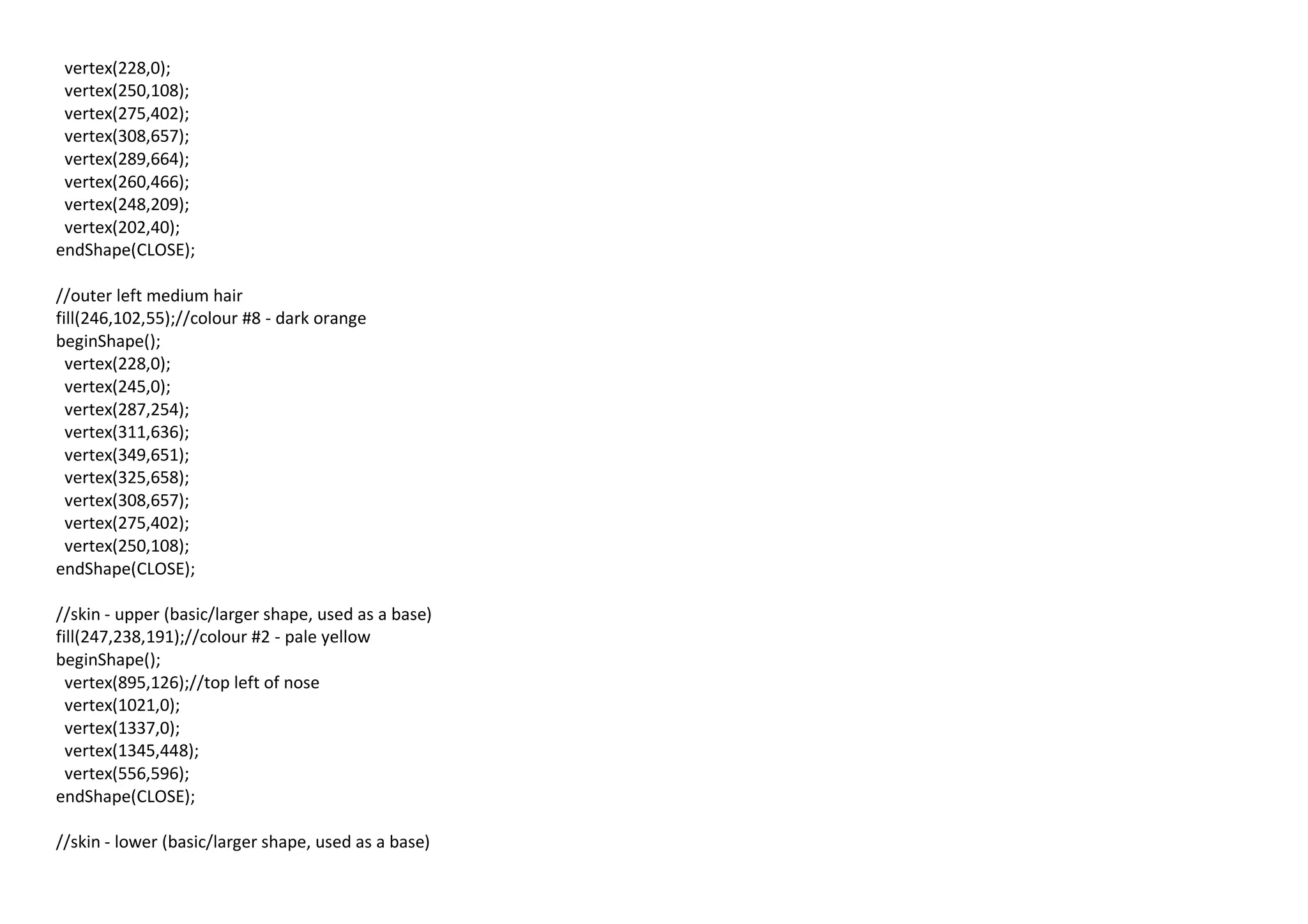 vertex(228,0);
vertex(250,108);
vertex(275,402);
vertex(308,657);
vertex(289,664);
vertex(260,466);
vertex(248,209);
vertex(202,40);
endShape(CLOSE);

//outer left medium hair
fill(246,102,55);//colour #8 - dark orange
beginShape();
vertex(228,0);
vertex(245,0);
vertex(287,254);
vertex(311,636);
vertex(349,651);
vertex(325,658);
vertex(308,657);
vertex(275,402);
vertex(250,108);
endShape(CLOSE);

//skin - upper (basic/larger shape, used as a base)
fill(247,238,191);//colour #2 - pale yellow
beginShape();
vertex(895,126);//top left of nose
vertex(1021,0);
vertex(1337,0);
vertex(1345,448);
vertex(556,596);
endShape(CLOSE);

//skin - lower (basic/larger shape, used as a base)